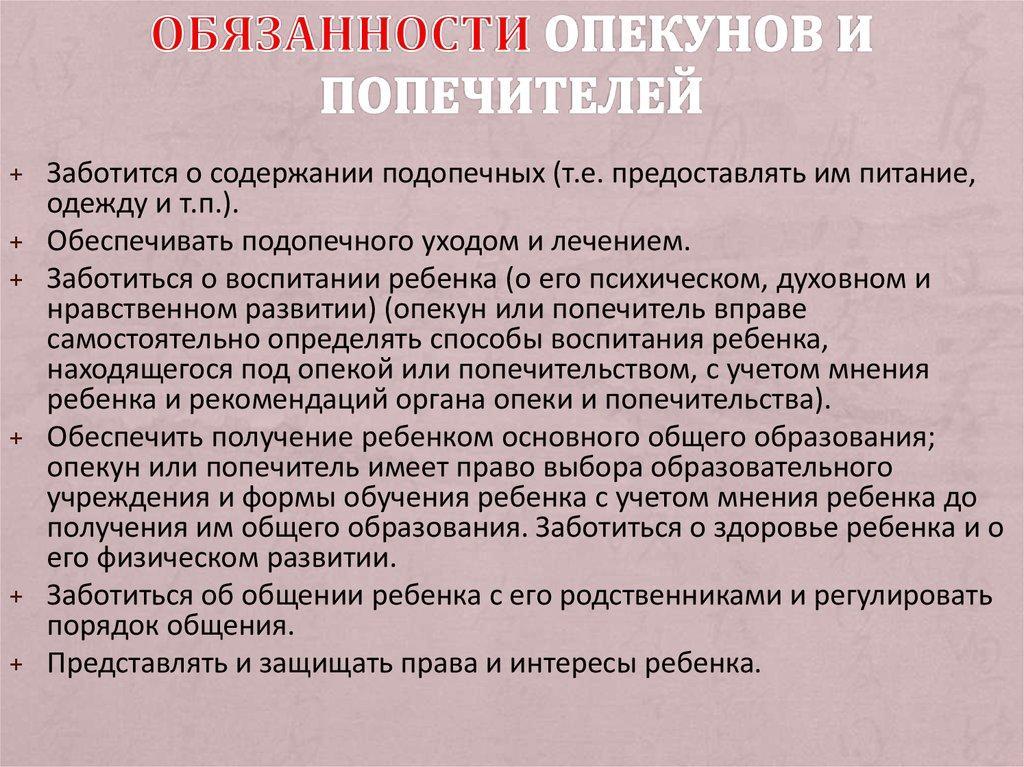 ОБЯЗАННОСТИ ОПЕКУНОВ И ПОПЕЧИТЕЛЕЙ

+ Заботится о содержании подопечных (т.е. предоставлять им питание, одежду и т.п.).
+ Обеспечивать подопечного уходом и лечением.
+ Заботиться о воспитании ребенка (о его психическом, духовном и нравственном развитии) (опекун или попечитель вправе самостоятельно определять способы воспитания ребенка, находящегося под опекой или попечительством, с учетом мнения ребенка и рекомендаций органа опеки и попечительства).
+ Обеспечить получение ребенком основного общего образования; опекун или попечитель имеет право выбора образовательного учреждения и формы обучения ребенка с учетом мнения ребенка до получения им общего образования. Заботиться о здоровье ребенка и о его физическом развитии.
+ Заботиться об общении ребенка с его родственниками и регулировать порядок общения.
+ Представлять и защищать права и интересы ребенка.